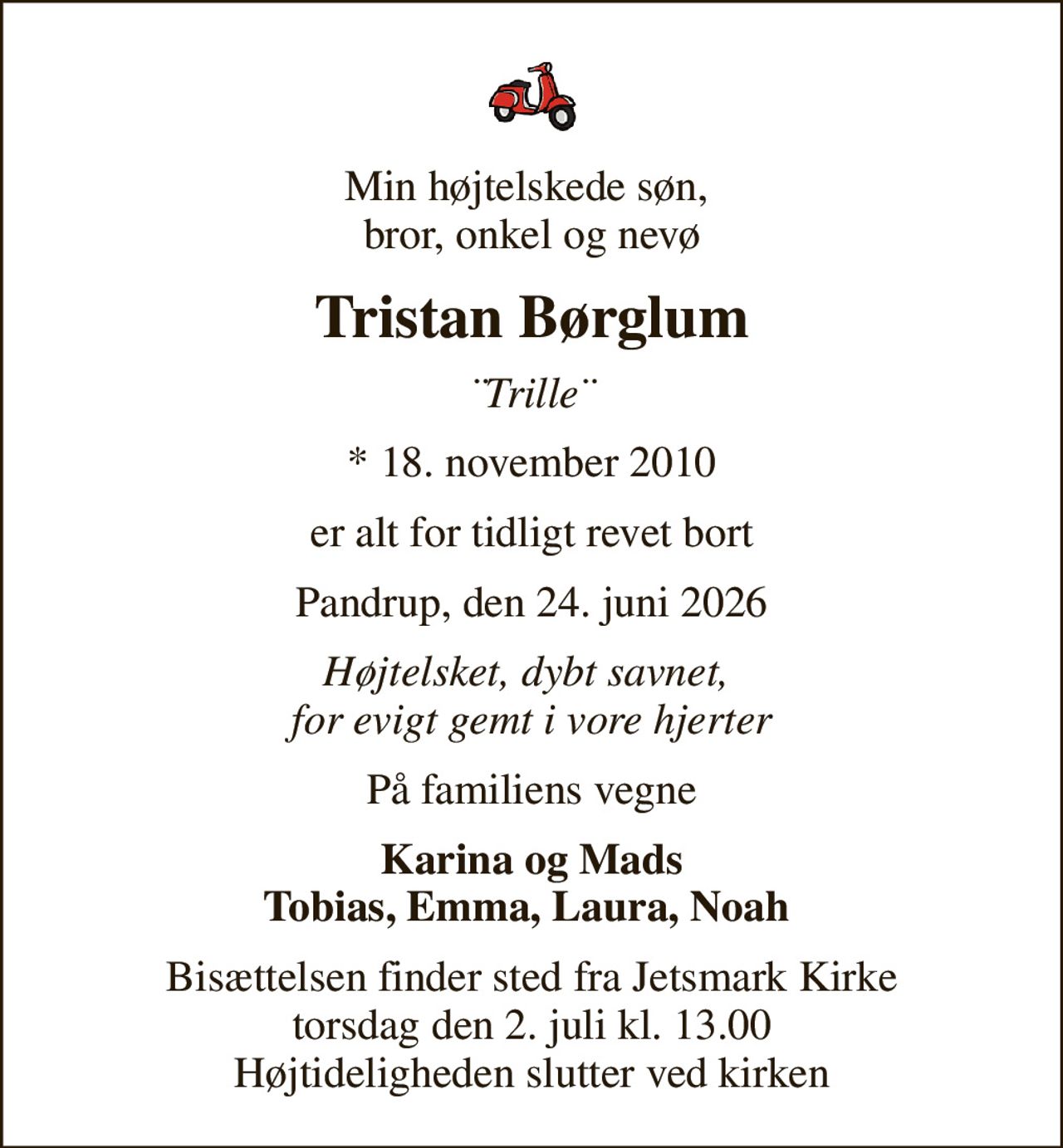 Min højtelskede søn,
bror, onkel og nevø

Tristan Børglum

¨Trille¨

* 18. november 2010

er alt for tidligt revet bort

Pandrup, den 24. juni 2026

Højtelsket, dybt savnet,
for evigt gemt i vore hjerter

På familiens vegne

Karina og Mads
Tobias, Emma, Laura, Noah

Bisættelsen finder sted fra Jetsmark Kirke
torsdag den 2. juli kl. 13.00
Højtideligheden slutter ved kirken